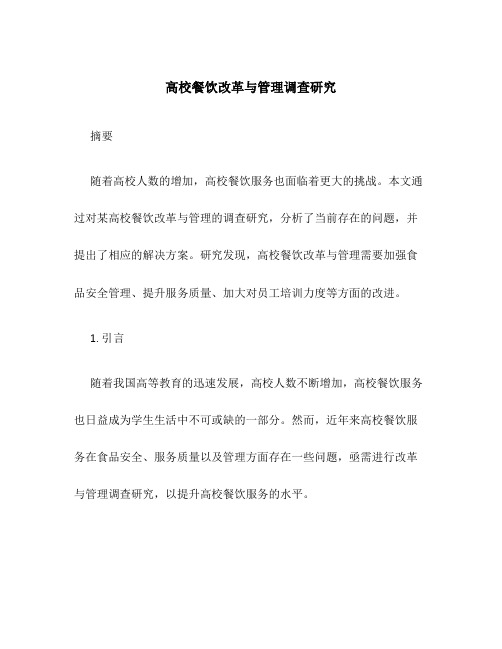 高校餐饮改革与管理调查研究

摘要

随着高校人数的增加，高校餐饮服务也面临着更大的挑战。本文通过对某高校餐饮改革与管理的调查研究，分析了当前存在的问题，并提出了相应的解决方案。研究发现，高校餐饮改革与管理需要加强食品安全管理、提升服务质量、加大对员工培训力度等方面的改进。

1. 引言

随着我国高等教育的迅速发展，高校人数不断增加，高校餐饮服务也日益成为学生生活中不可或缺的一部分。然而，近年来高校餐饮服务在食品安全、服务质量以及管理方面存在一些问题，亟需进行改革与管理调查研究，以提升高校餐饮服务的水平。